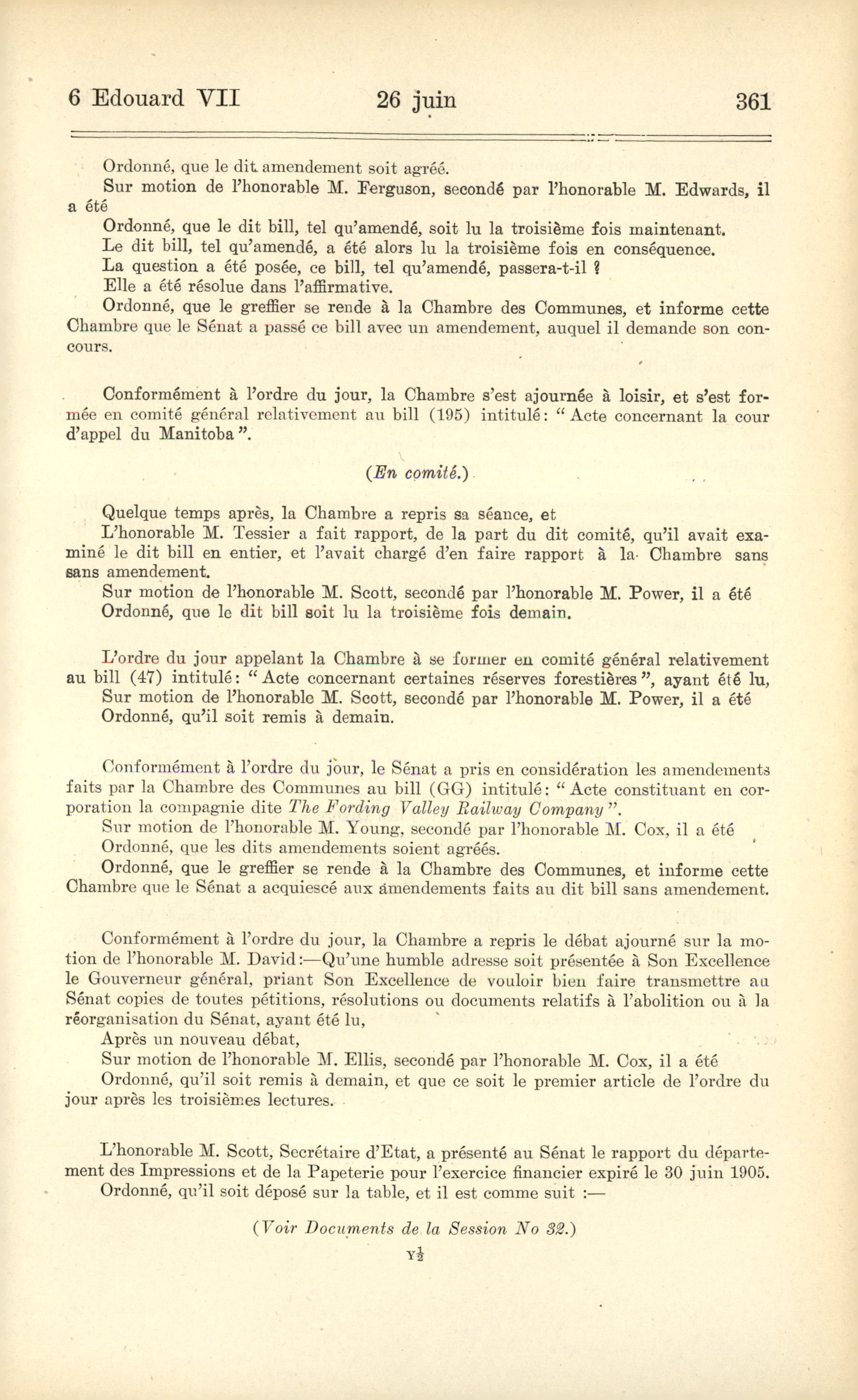 6 Edouard VII 26 juin 361

Ordonné, que le dit amendement soit agréé.

Sur motion de l'honorable M. Ferguson, secondé par l'honorable M. Edwards, il a été

Ordonné, que le dit bill, tel qu'amendé, soit lu la troisième fois maintenant.

Le dit bill, tel qu'amendé, a été alors lu la troisième fois en conséquence.

La question a été posée, ce bill, tel qu'amendé, passera-t-il ?

Elle a été résolue dans l'affirmative.

Ordonné, que le greffier se rende à la Chambre des Communes, et informe cette Chambre que le Sénat a passé ce bill avec un amendement, auquel il demande son concours.

Conformément à l'ordre du jour, la Chambre s'est ajournée à loisir, et s'est formée en comité général relativement au bill (195) intitulé: "Acte concernant la cour d'appel du Manitoba".

(En comité.)

Quelque temps après, la Chambre a repris sa séance, et

L'honorable M. Tessier a fait rapport, de la part du dit comité, qu'il avait examiné le dit bill en entier, et l'avait chargé d'en faire rapport à la Chambre sans sans amendement.

Sur motion de l'honorable M. Scott, secondé par l'honorable M. Power, il a été

Ordonné, que le dit bill soit lu la troisième fois demain.

L'ordre du jour appelant la Chambre à se former en comité général relativement au bill (47) intitulé: "Acte concernant certaines réserves forestières", ayant été lu,

Sur motion de l'honorable M. Scott, secondé par l'honorable M. Power, il a été

Ordonné, qu'il soit remis à demain.

Conformément à l'ordre du jour, le Sénat a pris en considération les amendements faits par la Chambre des Communes au bill (GG) intitulé: "Acte constituant en corporation la compagnie dite The Fording Valley Railway Company".

Sur motion de l'honorable M. Young, secondé par l'honorable M. Cox, il a été

Ordonné, que les dits amendements soient agréés.

Ordonné, que le greffier se rende à la Chambre des Communes, et informe cette Chambre que le Sénat a acquiescé aux amendements faits au dit bill sans amendement.

Conformément à l'ordre du jour, la Chambre a repris le débat ajourné sur la motion de l'honorable M. David:—Qu'une humble adresse soit présentée à Son Excellence le Gouverneur général, priant Son Excellence de vouloir bien faire transmettre au Sénat copies de toutes pétitions, résolutions ou documents relatifs à l'abolition ou à la réorganisation du Sénat, ayant été lu,

Après un nouveau débat,

Sur motion de l'honorable M. Ellis, secondé par l'honorable M. Cox, il a été

Ordonné, qu'il soit remis à demain, et que ce soit le premier article de l'ordre du jour après les troisièmes lectures.

L'honorable M. Scott, Secrétaire d'Etat, a présenté au Sénat le rapport du département des Impressions et de la Papeterie pour l'exercice financier expiré le 30 juin 1905.

Ordonné, qu'il soit déposé sur la table, et il est comme suit :—

(Voir Documents de la Session No 32.)

Y$\frac{1}{2}$